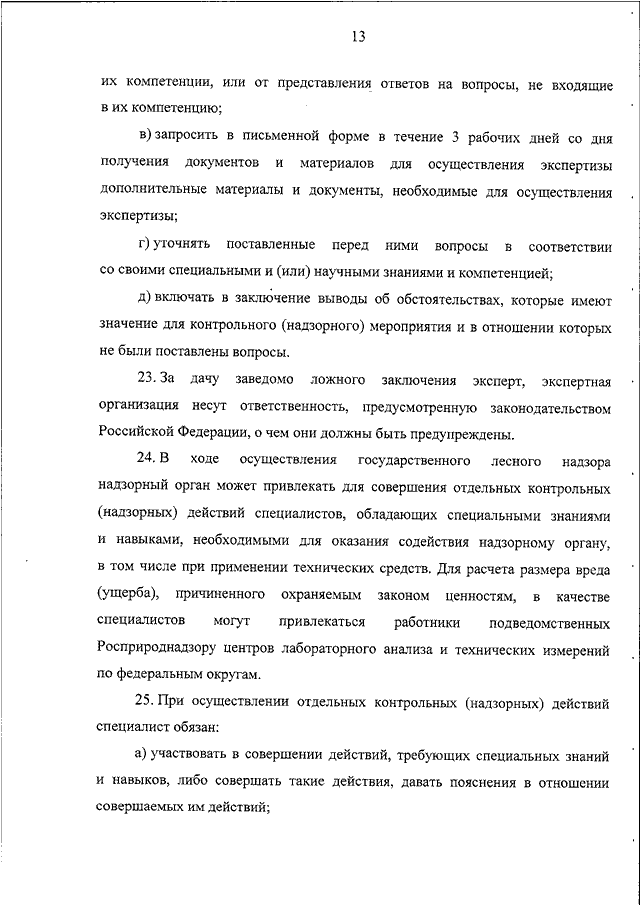 13

их компетенции, или от представления ответов на вопросы, не входящие в их компетенцию;

в) запросить в письменной форме в течение 3 рабочих дней со дня получения документов и материалов для осуществления экспертизы дополнительные материалы и документы, необходимые для осуществления экспертизы;

г) уточнять поставленные перед ними вопросы в соответствии со своими специальными и (или) научными знаниями и компетенцией;

д) включать в заключение выводы об обстоятельствах, которые имеют значение для контрольного (надзорного) мероприятия и в отношении которых не были поставлены вопросы.

23. За дачу заведомо ложного заключения эксперт, экспертная организация несут ответственность, предусмотренную законодательством Российской Федерации, о чем они должны быть предупреждены.

24. В ходе осуществления государственного лесного надзора надзорный орган может привлекать для совершения отдельных контрольных (надзорных) действий специалистов, обладающих специальными знаниями и навыками, необходимыми для оказания содействия надзорному органу, в том числе при применении технических средств. Для расчета размера вреда (ущерба), причиненного охраняемым законом ценностям, в качестве специалистов могут привлекаться работники подведомственных Росприроднадзору центров лабораторного анализа и технических измерений по федеральным округам.

25. При осуществлении отдельных контрольных (надзорных) действий специалист обязан:

а) участвовать в совершении действий, требующих специальных знаний и навыков, либо совершать такие действия, давать пояснения в отношении совершаемых им действий;